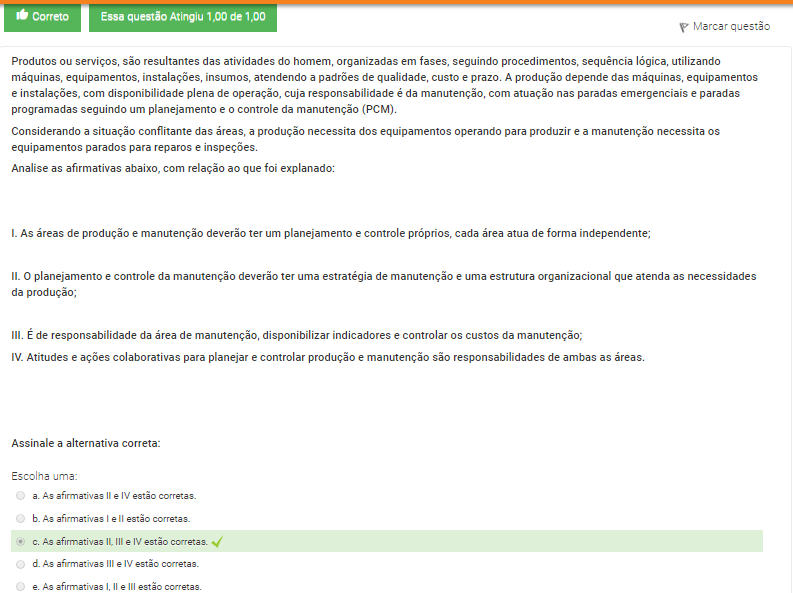 Correto

Essa questão Atingiu 1,00 de 1,00

Marcar questão

Produtos ou serviços, são resultantes das atividades do homem, organizadas em fases, seguindo procedimentos, sequência lógica, utilizando máquinas, equipamentos, instalações, insumos, atendendo a padrões de qualidade, custo e prazo. A produção depende das máquinas, equipamentos e instalações, com disponibilidade plena de operação, cuja responsabilidade é da manutenção, com atuação nas paradas emergenciais e paradas programadas seguindo um planejamento e o controle da manutenção (PCM).

Considerando a situação conflitante das áreas, a produção necessita dos equipamentos operando para produzir e a manutenção necessita os equipamentos parados para reparos e inspeções.

Analise as afirmativas abaixo, com relação ao que foi explanado:

I. As áreas de produção e manutenção deverão ter um planejamento e controle próprios, cada área atua de forma independente;

II. O planejamento e controle da manutenção deverão ter uma estratégia de manutenção e uma estrutura organizacional que atenda as necessidades da produção;

III. É de responsabilidade da área de manutenção, disponibilizar indicadores e controlar os custos da manutenção;

IV. Atitudes e ações colaborativas para planejar e controlar produção e manutenção são responsabilidades de ambas as áreas.

Assinale a alternativa correta:

Escolha uma:

a. As afirmativas II e IV estão corretas.

b. As afirmativas I e II estão corretas.

c. As afirmativas II, III e IV estão corretas.

d. As afirmativas III e IV estão corretas.

e. As afirmativas I, II e III estão corretas.